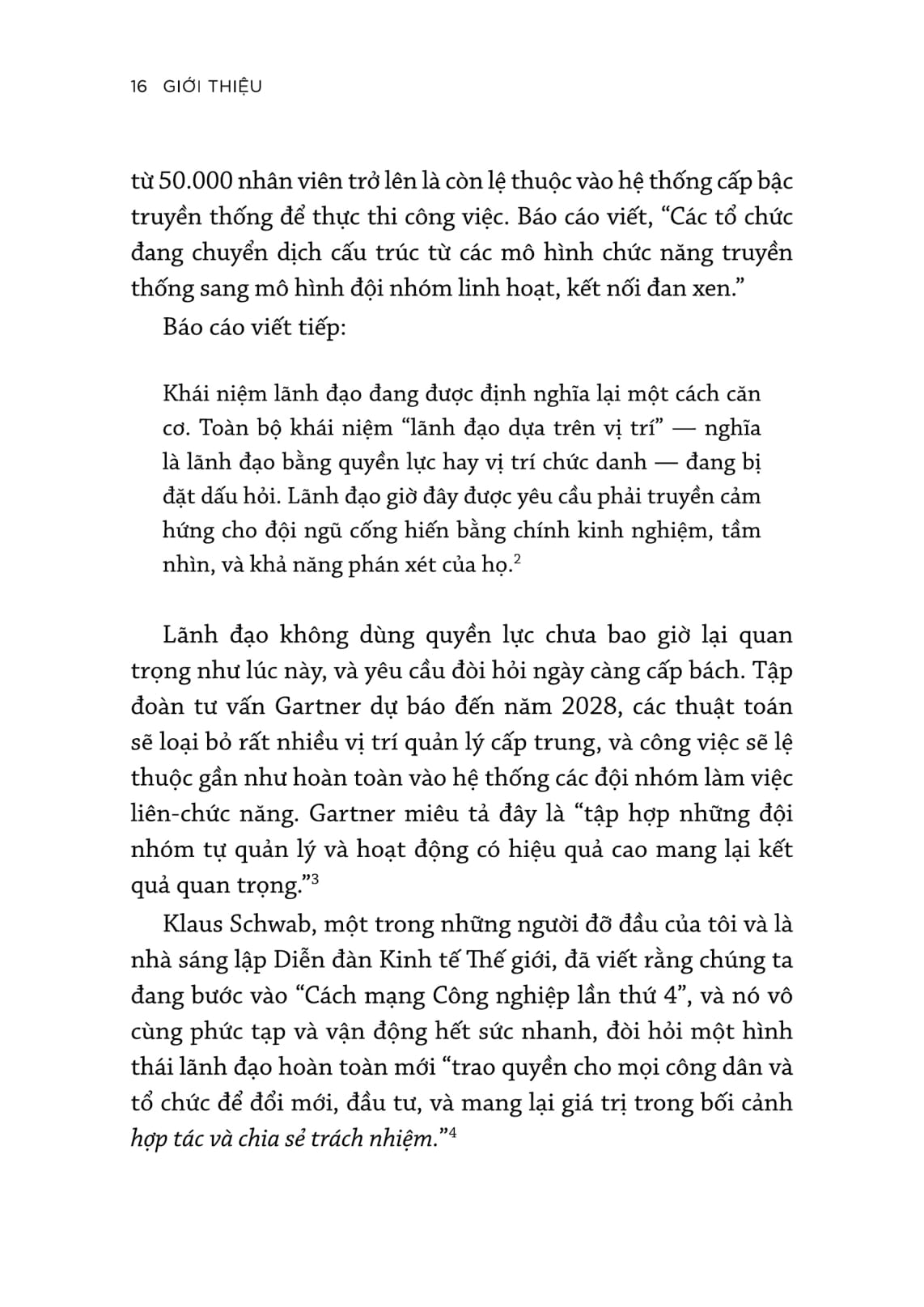 16 GIỚI THIỆU

từ 50.000 nhân viên trở lên là còn lệ thuộc vào hệ thống cấp bậc truyền thống để thực thi công việc. Báo cáo viết, “Các tổ chức đang chuyển dịch cấu trúc từ các mô hình chức năng truyền thống sang mô hình đội nhóm linh hoạt, kết nối đan xen.”

Báo cáo viết tiếp:

Khái niệm lãnh đạo đang được định nghĩa lại một cách căn cơ. Toàn bộ khái niệm “lãnh đạo dựa trên vị trí” — nghĩa là lãnh đạo bằng quyền lực hay vị trí chức danh — đang bị đặt dấu hỏi. Lãnh đạo giờ đây được yêu cầu phải truyền cảm hứng cho đội ngũ cống hiến bằng chính kinh nghiệm, tầm nhìn, và khả năng phán xét của họ.$^2$

Lãnh đạo không dùng quyền lực chưa bao giờ lại quan trọng như lúc này, và yêu cầu đòi hỏi ngày càng cấp bách. Tập đoàn tư vấn Gartner dự báo đến năm 2028, các thuật toán sẽ loại bỏ rất nhiều vị trí quản lý cấp trung, và công việc sẽ lệ thuộc gần như hoàn toàn vào hệ thống các đội nhóm làm việc liên-chức năng. Gartner miêu tả đây là “tập hợp những đội nhóm tự quản lý và hoạt động có hiệu quả cao mang lại kết quả quan trọng.”$^3$

Klaus Schwab, một trong những người đỡ đầu của tôi và là nhà sáng lập Diễn đàn Kinh tế Thế giới, đã viết rằng chúng ta đang bước vào “Cách mạng Công nghiệp lần thứ 4”, và nó vô cùng phức tạp và vận động hết sức nhanh, đòi hỏi một hình thái lãnh đạo hoàn toàn mới “trao quyền cho mọi công dân và tổ chức để đổi mới, đầu tư, và mang lại giá trị trong bối cảnh hợp tác và chia sẻ trách nhiệm.”$^4$